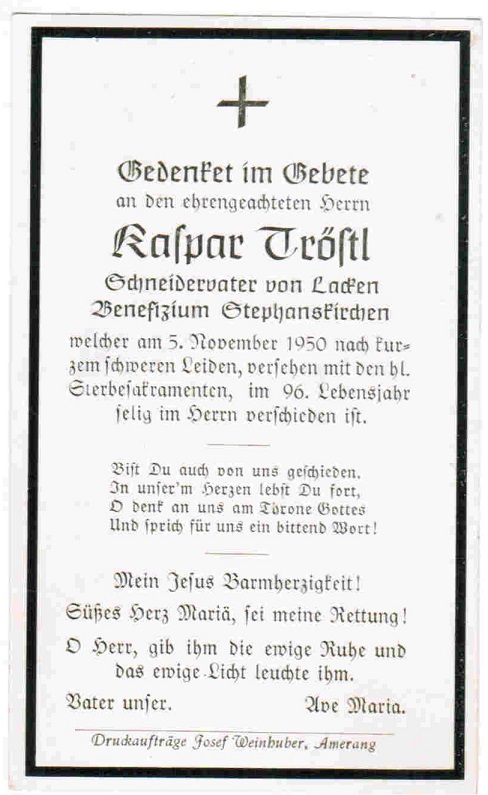 Gedenket im Gebete
an den ehrengeachteten Herrn

Kaspar Tröstl

Schneidervater von Lacken
Benefizium Stephanskirchen

welcher am 5. November 1950 nach kurzem schweren Leiden, versehen mit den hl. Sterbesakramenten, im 96. Lebensjahr selig im Herrn verschieden ist.

Bist Du auch von uns geschieden.
In unser'm Herzen lebst Du fort,
O denk an uns am Throne Gottes
Und sprich für uns ein bittend Wort!

Mein Jesus Barmherzigkeit!
Süßes Herz Mariä, sei meine Rettung!
O Herr, gib ihm die ewige Ruhe und das ewige Licht leuchte ihm.

Vater unser. Ave Maria.

Druckaufträge Josef Weinhuber, Amerang